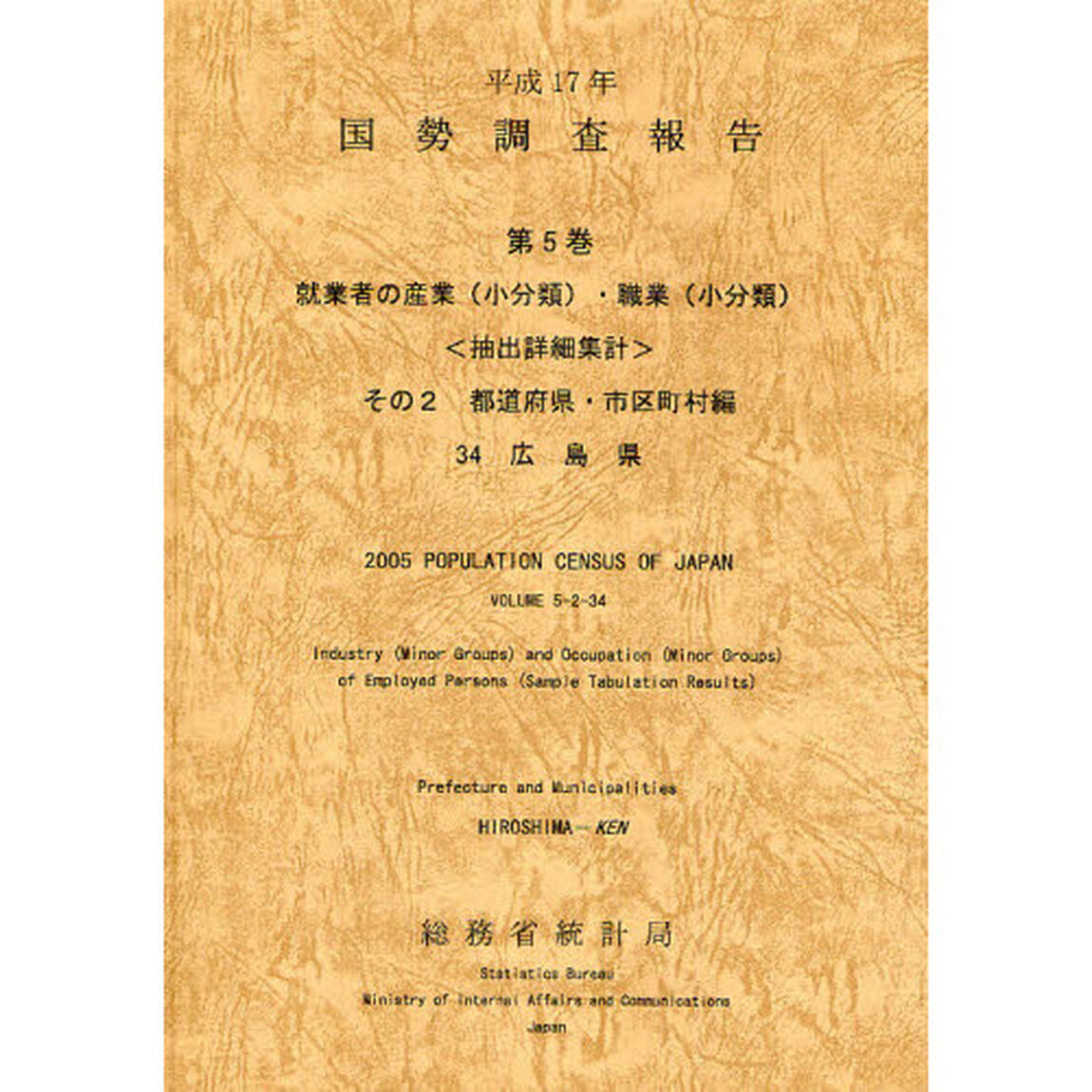 平成17年

国勢調査報告

第5巻

就業者の産業（小分類）・職業（小分類）

＜抽出詳細集計＞

その2　都道府県・市区町村編

34 広島県

2005 POPULATION CENSUS OF JAPAN

VOLUME 5-2-34

Industry (Minor Groups) and Occupation (Minor Groups) of Employed Persons (Sample Tabulation Results)

Prefecture and Municipalities

HIROSHIMA－KEN

総務省統計局

Statistics Bureau
Ministry of Internal Affairs and Communications
Japan